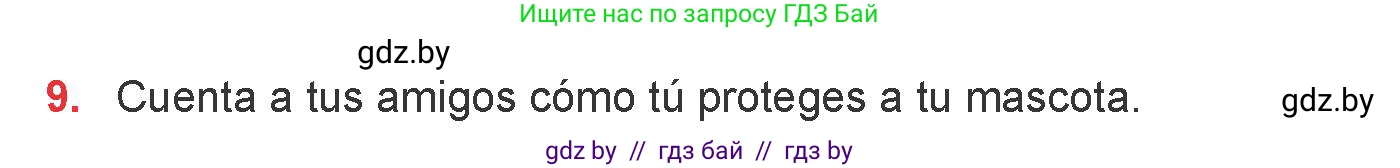 Ищите нас по запросу ГДЗ Бай

gdz.by

9. Cuenta a tus amigos cómo tú proteges a tu mascota. gdz.by

gdz by // гдз бай // гдз by